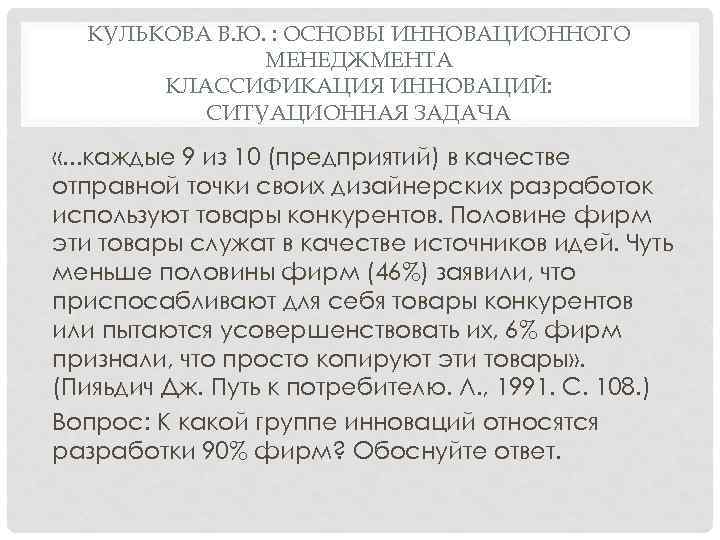 КУЛЬКОВА В.Ю. : ОСНОВЫ ИННОВАЦИОННОГО МЕНЕДЖМЕНТА
КЛАССИФИКАЦИЯ ИННОВАЦИЙ: СИТУАЦИОННАЯ ЗАДАЧА

«...каждые 9 из 10 (предприятий) в качестве отправной точки своих дизайнерских разработок используют товары конкурентов. Половине фирм эти товары служат в качестве источников идей. Чуть меньше половины фирм (46%) заявили, что приспосабливают для себя товары конкурентов или пытаются усовершенствовать их, 6% фирм признали, что просто копируют эти товары». (Пияьдич Дж. Путь к потребителю. Л., 1991. С. 108.)

Вопрос: К какой группе инноваций относятся разработки 90% фирм? Обоснуйте ответ.